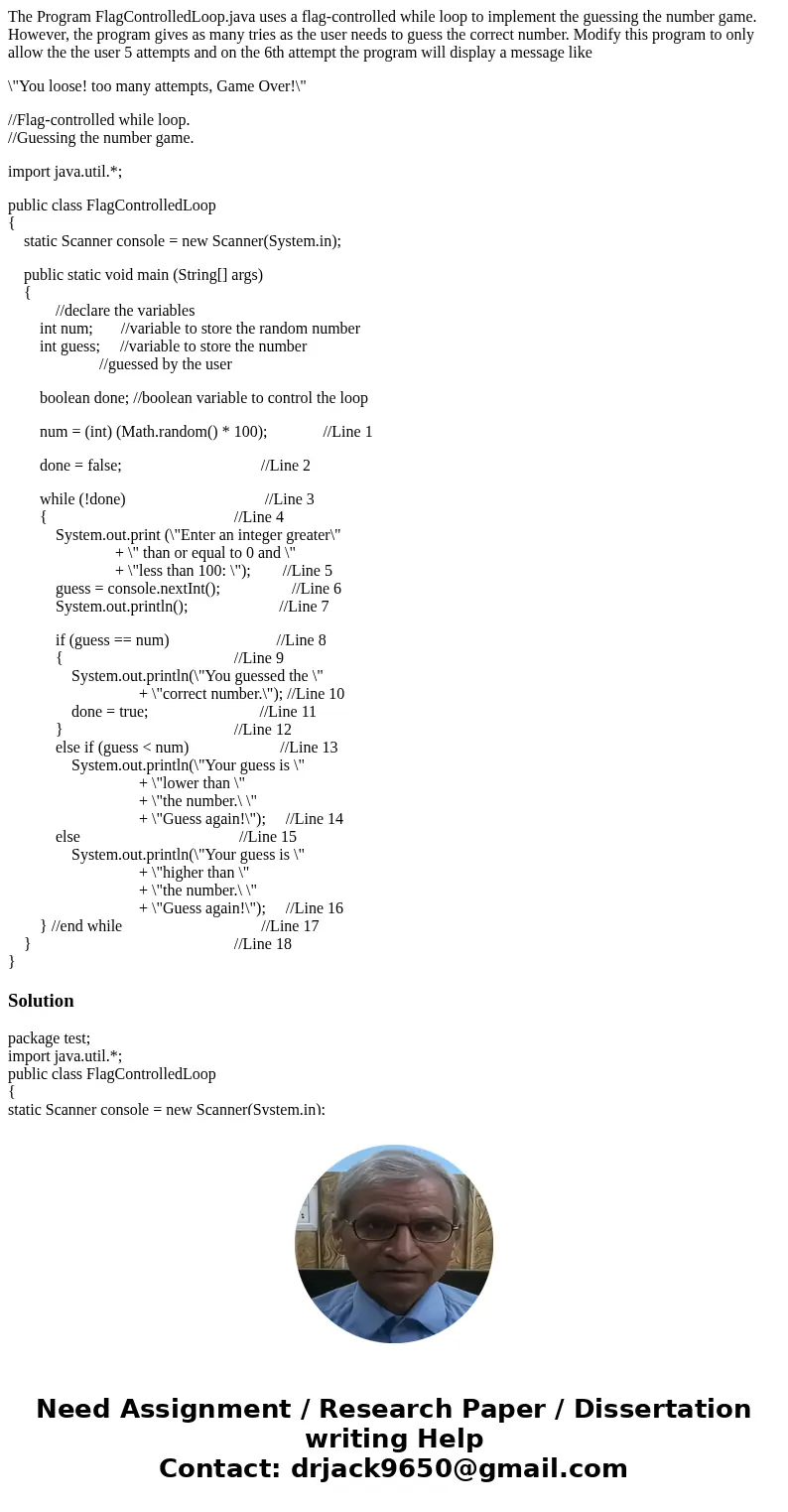 The Program FlagControlledLoop.java uses a flag-controlled while loop to implement the guessing the number game. However, the program gives as many tries as the user needs to guess the correct number. Modify this program to only allow the the user 5 attempts and on the 6th attempt the program will display a message like

\"You loose! too many attempts, Game Over!\"

//Flag-controlled while loop.
//Guessing the number game.

import java.util.*;

public class FlagControlledLoop
{
static Scanner console = new Scanner(System.in);

public static void main (String[] args)
{
//declare the variables
int num; //variable to store the random number
int guess; //variable to store the number
//guessed by the user

boolean done; //boolean variable to control the loop

num = (int) (Math.random() * 100); //Line 1

done = false; //Line 2

while (!done) //Line 3
{ //Line 4
System.out.print (\"Enter an integer greater\"
+ \" than or equal to 0 and \"
+ \"less than 100: \"); //Line 5
guess = console.nextInt(); //Line 6
System.out.println(); //Line 7

if (guess == num) //Line 8
{ //Line 9
System.out.println(\"You guessed the \"
+ \"correct number.\"); //Line 10
done = true; //Line 11
} //Line 12
else if (guess < num) //Line 13
System.out.println(\"Your guess is \"
+ \"lower than \"
+ \"the number.\ \"
+ \"Guess again!\"); //Line 14
else //Line 15
System.out.println(\"Your guess is \"
+ \"higher than \"
+ \"the number.\ \"
+ \"Guess again!\"); //Line 16
} //end while //Line 17
} //Line 18
}

Solution

package test;
import java.util.*;
public class FlagControlledLoop
{
static Scanner console = new Scanner(System.in);

Need Assignment / Research Paper / Dissertation writing Help
Contact: drjack9650@gmail.com